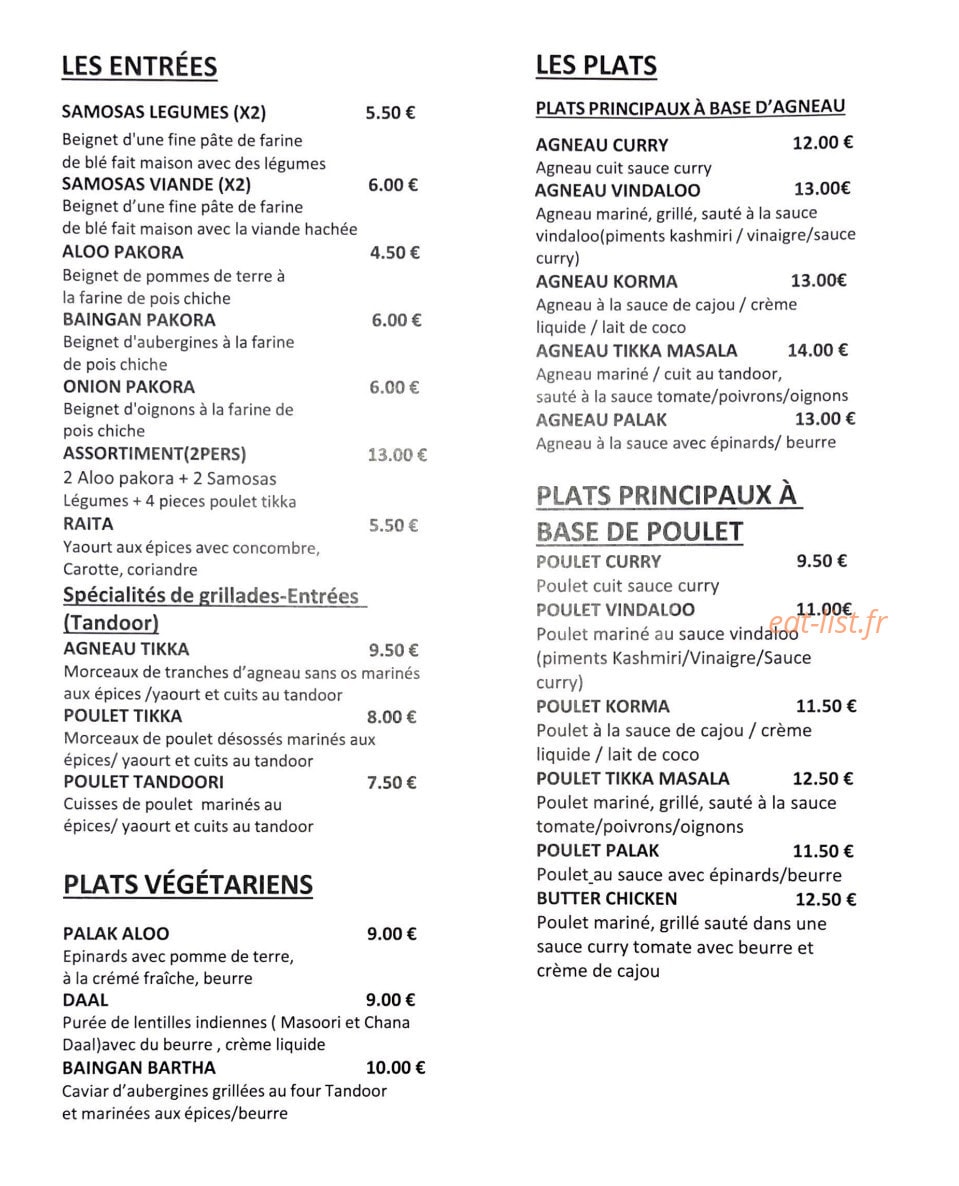 LES ENTRÉES

SAMOSAS LEGUMES (X2) 5.50 €

Beignet d'une fine pâte de farine de blé fait maison avec des légumes

SAMOSAS VIANDE (X2) 6.00 €

Beignet d'une fine pâte de farine de blé fait maison avec la viande hachée

ALOO PAKORA 4.50 €

Beignet de pommes de terre à la farine de pois chiche

BAINGAN PAKORA 6.00 €

Beignet d'aubergines à la farine de pois chiche

ONION PAKORA 6.00 €

Beignet d'oignons à la farine de pois chiche

ASSORTIMENT(2PERS) 13.00 €

2 Aloo pakora + 2 Samosas Légumes + 4 pieces poulet tikka

RAITA 5.50 €

Yaourt aux épices avec concombre, Carotte, coriandre

Spécialités de grillades-Entrées (Tandoor)

AGNEAU TIKKA 9.50 €

Morceaux de tranches d'agneau sans os marinés aux épices /yaourt et cuits au tandoor

POULET TIKKA 8.00 €

Morceaux de poulet désossés marinés aux épices/ yaourt et cuits au tandoor

POULET TANDOORI 7.50 €

Cuisses de poulet marinés au épices/ yaourt et cuits au tandoor

PLATS VÉGÉTARIENS

PALAK ALOO 9.00 €

Epinards avec pomme de terre, à la crémé fraîche, beurre

DAAL 9.00 €

Purée de lentilles indiennes ( Masoori et Chana Daal)avec du beurre , crème liquide

BAINGAN BARTHA 10.00 €

Caviar d'aubergines grillées au four Tandoor et marinées aux épices/beurre

LES PLATS

PLATS PRINCIPAUX À BASE D'AGNEAU

AGNEAU CURRY 12.00 €

Agneau cuit sauce curry

AGNEAU VINDALOO 13.00€

Agneau mariné, grillé, sauté à la sauce vindaloo(piments kashmiri / vinaigre/sauce curry)

AGNEAU KORMA 13.00€

Agneau à la sauce de cajou / crème liquide / lait de coco

AGNEAU TIKKA MASALA 14.00 €

Agneau mariné / cuit au tandoor, sauté à la sauce tomate/poivrons/oignons

AGNEAU PALAK 13.00 €

Agneau à la sauce avec épinards/ beurre

PLATS PRINCIPAUX À BASE DE POULET

POULET CURRY 9.50 €

Poulet cuit sauce curry

POULET VINDALOO 11.00€

Poulet mariné au sauce vindaloo (piments Kashmiri/Vinaigre/Sauce curry)

POULET KORMA 11.50 €

Poulet à la sauce de cajou / crème liquide / lait de coco

POULET TIKKA MASALA 12.50 €

Poulet mariné, grillé, sauté à la sauce tomate/poivrons/oignons

POULET PALAK 11.50 €

Poulet au sauce avec épinards/beurre

BUTTER CHICKEN 12.50 €

Poulet mariné, grillé sauté dans une sauce curry tomate avec beurre et crème de cajou

eat-list.fr